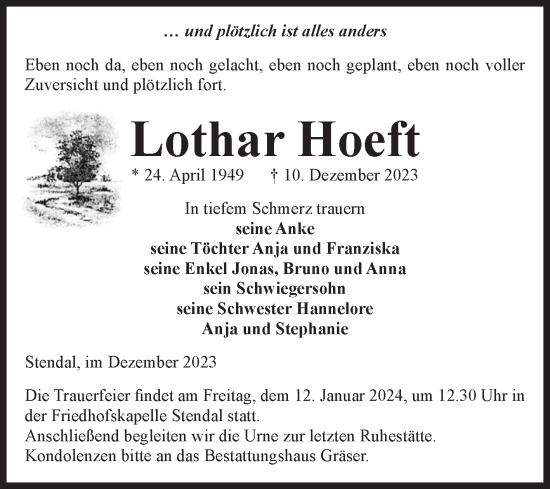 … und plötzlich ist alles anders

Eben noch da, eben noch gelacht, eben noch geplant, eben noch voller Zuversicht und plötzlich fort.

Lothar Hoeft

* 24. April 1949 † 10. Dezember 2023

In tiefem Schmerz trauern
seine Anke
seine Töchter Anja und Franziska
seine Enkel Jonas, Bruno und Anna
sein Schwiegersohn
seine Schwester Hannelore
Anja und Stephanie

Stendal, im Dezember 2023

Die Trauerfeier findet am Freitag, dem 12. Januar 2024, um 12.30 Uhr in der Friedhofskapelle Stendal statt.
Anschließend begleiten wir die Urne zur letzten Ruhestätte.
Kondolenzen bitte an das Bestattungshaus Gräser.